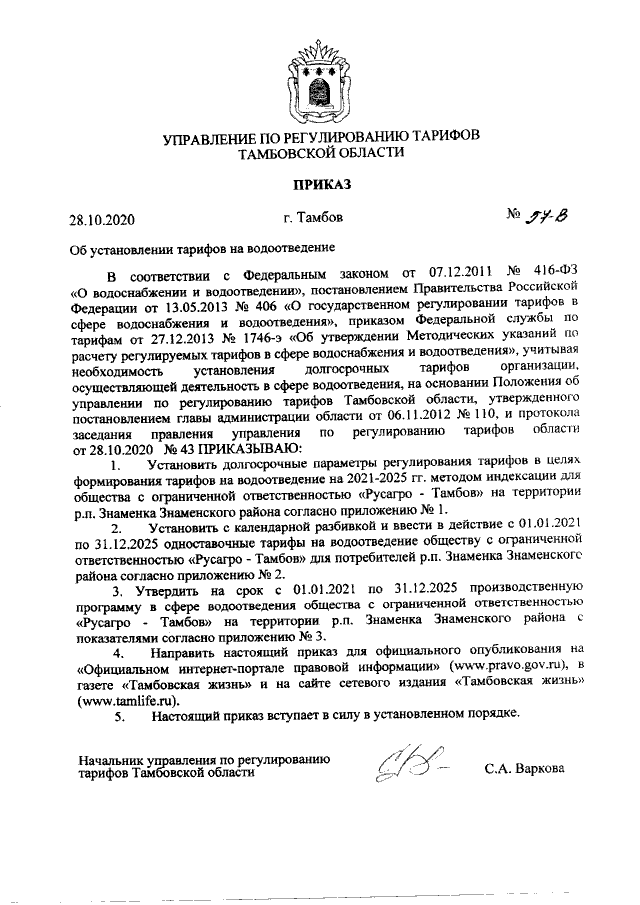 УПРАВЛЕНИЕ ПО РЕГУЛИРОВАНИЮ ТАРИФОВ ТАМБОВСКОЙ ОБЛАСТИ

ПРИКАЗ

28.10.2020 г. Тамбов № 97-В

Об установлении тарифов на водоотведение

В соответствии с Федеральным законом от 07.12.2011 № 416-ФЗ «О водоснабжении и водоотведении», постановлением Правительства Российской Федерации от 13.05.2013 № 406 «О государственном регулировании тарифов в сфере водоснабжения и водоотведения», приказом Федеральной службы по тарифам от 27.12.2013 № 1746-э «Об утверждении Методических указаний по расчету регулируемых тарифов в сфере водоснабжения и водоотведения», учитывая необходимость установления долгосрочных тарифов организации, осуществляющей деятельность в сфере водоотведения, на основании Положения об управлении по регулированию тарифов Тамбовской области, утвержденного постановлением главы администрации области от 06.11.2012 № 110, и протокола заседания правления управления по регулированию тарифов области от 28.10.2020 № 43 ПРИКАЗЫВАЮ:

1. Установить долгосрочные параметры регулирования тарифов в целях формирования тарифов на водоотведение на 2021-2025 гг. методом индексации для общества с ограниченной ответственностью «Русагро - Тамбов» на территории р.п. Знаменка Знаменского района согласно приложению № 1.

2. Установить с календарной разбивкой и ввести в действие с 01.01.2021 по 31.12.2025 одноставочные тарифы на водоотведение обществу с ограниченной ответственностью «Русагро - Тамбов» для потребителей р.п. Знаменка Знаменского района согласно приложению № 2.

3. Утвердить на срок с 01.01.2021 по 31.12.2025 производственную программу в сфере водоотведения общества с ограниченной ответственностью «Русагро - Тамбов» на территории р.п. Знаменка Знаменского района с показателями согласно приложению № 3.

4. Направить настоящий приказ для официального опубликования на «Официальном интернет-портале правовой информации» (www.pravo.gov.ru), в газете «Тамбовская жизнь» и на сайте сетевого издания «Тамбовская жизнь» (www.tamlife.ru).

5. Настоящий приказ вступает в силу в установленном порядке.

Начальник управления по регулированию тарифов Тамбовской области С.А. Варкова